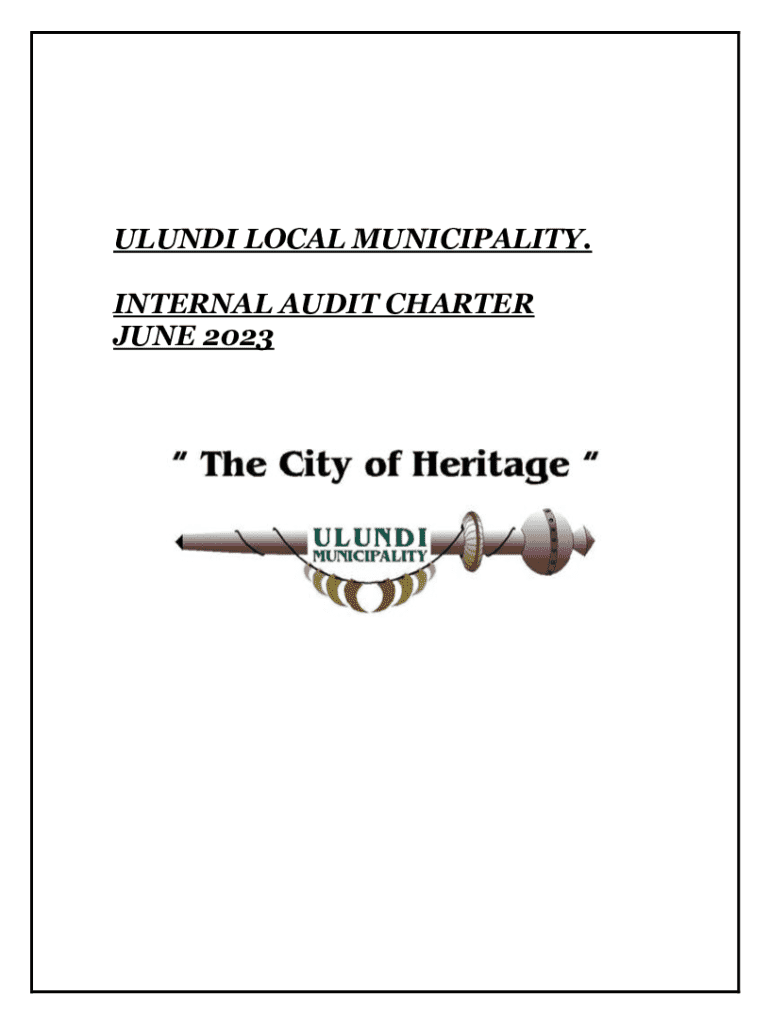 ULUNDI LOCAL MUNICIPALITY.

INTERNAL AUDIT CHARTER
JUNE 2023

" The City of Heritage "

ULUNDI
MUNICIPALITY